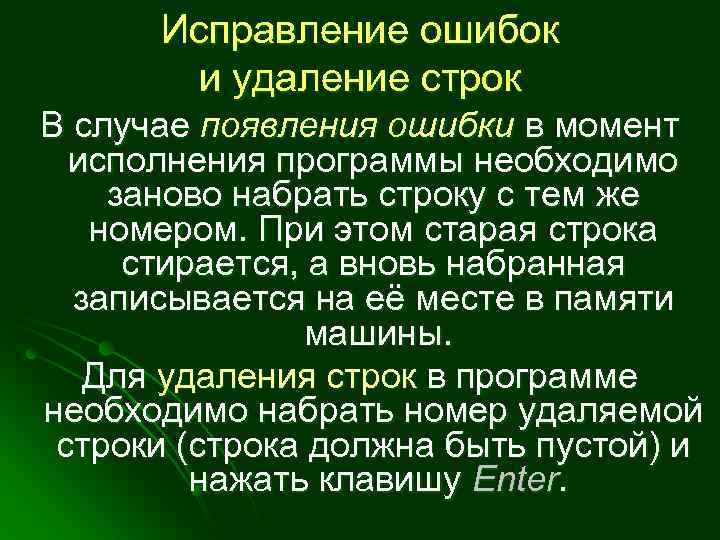 Исправление ошибок
и удаление строк

В случае появления ошибки в момент исполнения программы необходимо заново набрать строку с тем же номером. При этом старая строка стирается, а вновь набранная записывается на её месте в памяти машины.

Для удаления строк в программе необходимо набрать номер удаляемой строки (строка должна быть пустой) и нажать клавишу Enter.